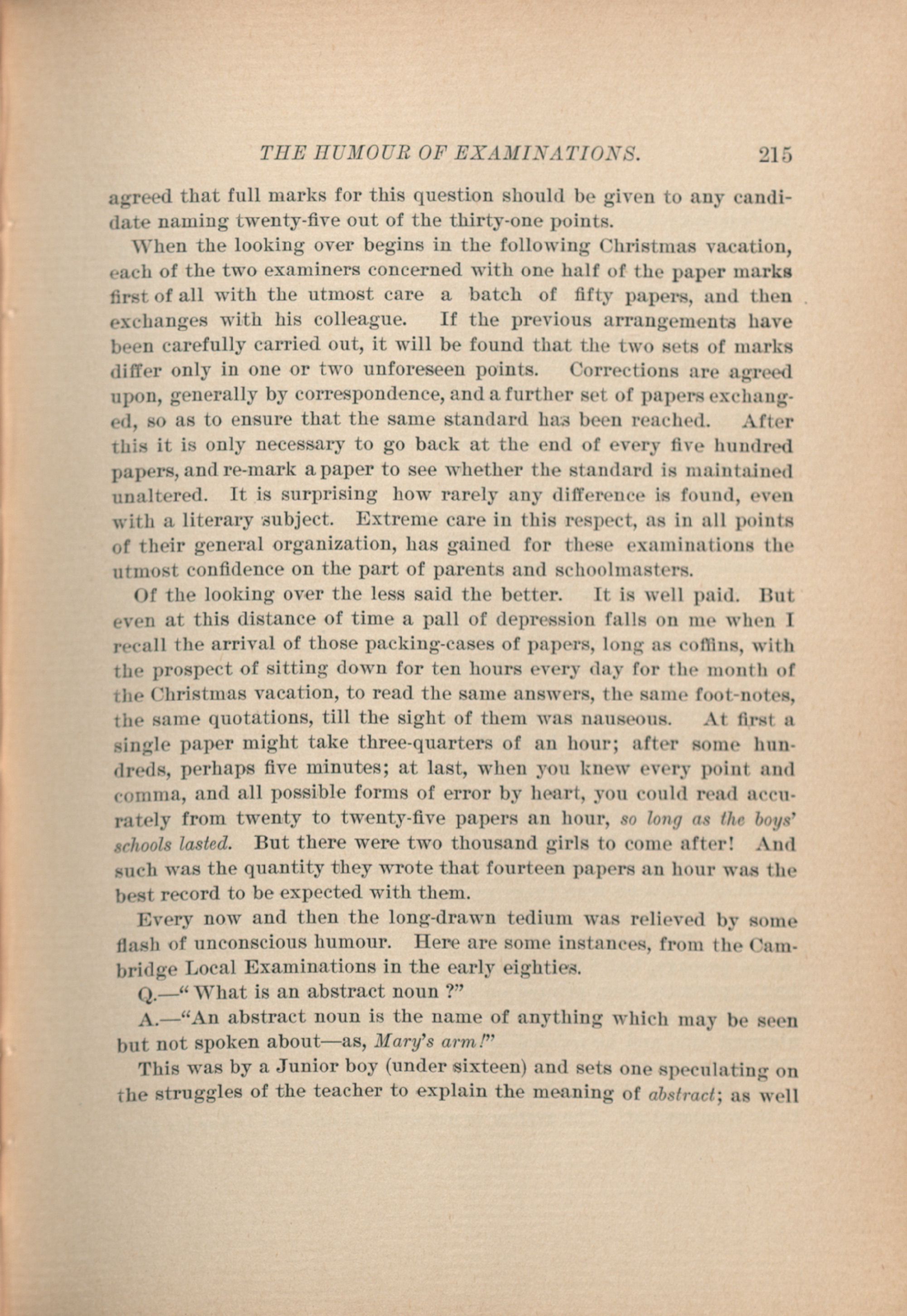 THE HUMOUR OF EXAMINATIONS. 215

agreed that full marks for this question should be given to any candidate naming twenty-five out of the thirty-one points.

When the looking over begins in the following Christmas vacation, each of the two examiners concerned with one half of the paper marks first of all with the utmost care a batch of fifty papers, and then exchanges with his colleague. If the previous arrangements have been carefully carried out, it will be found that the two sets of marks differ only in one or two unforeseen points. Corrections are agreed upon, generally by correspondence, and a further set of papers exchanged, so as to ensure that the same standard has been reached. After this it is only necessary to go back at the end of every five hundred papers, and re-mark a paper to see whether the standard is maintained unaltered. It is surprising how rarely any difference is found, even with a literary subject. Extreme care in this respect, as in all points of their general organization, has gained for these examinations the utmost confidence on the part of parents and schoolmasters.

Of the looking over the less said the better. It is well paid. But even at this distance of time a pall of depression falls on me when I recall the arrival of those packing-cases of papers, long as coffins, with the prospect of sitting down for ten hours every day for the month of the Christmas vacation, to read the same answers, the same foot-notes, the same quotations, till the sight of them was nauseous. At first a single paper might take three-quarters of an hour; after some hundreds, perhaps five minutes; at last, when you knew every point and comma, and all possible forms of error by heart, you could read accurately from twenty to twenty-five papers an hour, so long as the boys' schools lasted. But there were two thousand girls to come after! And such was the quantity they wrote that fourteen papers an hour was the best record to be expected with them.

Every now and then the long-drawn tedium was relieved by some flash of unconscious humour. Here are some instances, from the Cambridge Local Examinations in the early eighties.

Q.—" What is an abstract noun ?"

A.—"An abstract noun is the name of anything which may be seen but not spoken about—as, Mary's arm!"

This was by a Junior boy (under sixteen) and sets one speculating on the struggles of the teacher to explain the meaning of abstract; as well